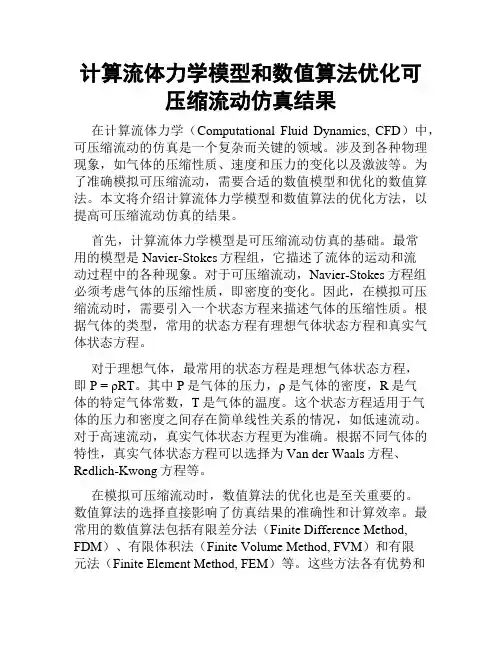 计算流体力学模型和数值算法优化可压缩流动仿真结果

在计算流体力学（Computational Fluid Dynamics, CFD）中，可压缩流动的仿真是一个复杂而关键的领域。涉及到各种物理现象，如气体的压缩性质、速度和压力的变化以及激波等。为了准确模拟可压缩流动，需要合适的数值模型和优化的数值算法。本文将介绍计算流体力学模型和数值算法的优化方法，以提高可压缩流动仿真的结果。

首先，计算流体力学模型是可压缩流动仿真的基础。最常用的模型是 Navier-Stokes 方程组，它描述了流体的运动和流动过程中的各种现象。对于可压缩流动，Navier-Stokes 方程组必须考虑气体的压缩性质，即密度的变化。因此，在模拟可压缩流动时，需要引入一个状态方程来描述气体的压缩性质。根据气体的类型，常用的状态方程有理想气体状态方程和真实气体状态方程。

对于理想气体，最常用的状态方程是理想气体状态方程，即 $P = \rho RT$。其中 P 是气体的压力，ρ 是气体的密度，R 是气体的特定气体常数，T 是气体的温度。这个状态方程适用于气体的压力和密度之间存在简单线性关系的情况，如低速流动。对于高速流动，真实气体状态方程更为准确。根据不同气体的特性，真实气体状态方程可以选择为 Van der Waals 方程、Redlich-Kwong 方程等。

在模拟可压缩流动时，数值算法的优化也是至关重要的。数值算法的选择直接影响了仿真结果的准确性和计算效率。最常用的数值算法包括有限差分法（Finite Difference Method, FDM）、有限体积法（Finite Volume Method, FVM）和有限元法（Finite Element Method, FEM）等。这些方法各有优势和